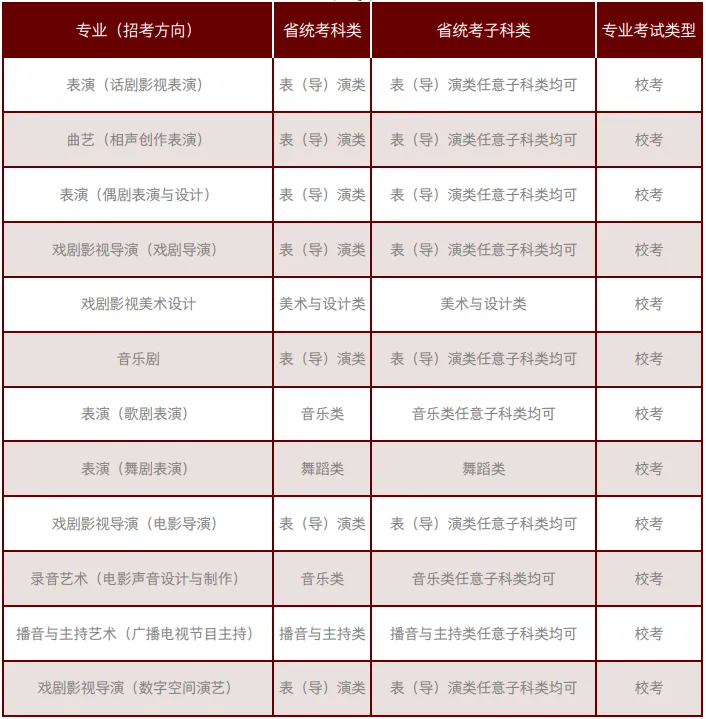 | 专业（招考方向） | 省统考科类 | 省统考子科类 | 专业考试类型 |
|---|---|---|---|
| 表演（话剧影视表演） | 表（导）演类 | 表（导）演类任意子科类均可 | 校考 |
| 曲艺（相声创作表演） | 表（导）演类 | 表（导）演类任意子科类均可 | 校考 |
| 表演（偶剧表演与设计） | 表（导）演类 | 表（导）演类任意子科类均可 | 校考 |
| 戏剧影视导演（戏剧导演） | 表（导）演类 | 表（导）演类任意子科类均可 | 校考 |
| 戏剧影视美术设计 | 美术与设计类 | 美术与设计类 | 校考 |
| 音乐剧 | 表（导）演类 | 表（导）演类任意子科类均可 | 校考 |
| 表演（歌剧表演） | 音乐类 | 音乐类任意子科类均可 | 校考 |
| 表演（舞剧表演） | 舞蹈类 | 舞蹈类 | 校考 |
| 戏剧影视导演（电影导演） | 表（导）演类 | 表（导）演类任意子科类均可 | 校考 |
| 录音艺术（电影声音设计与制作） | 音乐类 | 音乐类任意子科类均可 | 校考 |
| 播音与主持艺术（广播电视节目主持） | 播音与主持类 | 播音与主持类任意子科类均可 | 校考 |
| 戏剧影视导演（数字空间演艺） | 表（导）演类 | 表（导）演类任意子科类均可 | 校考 |